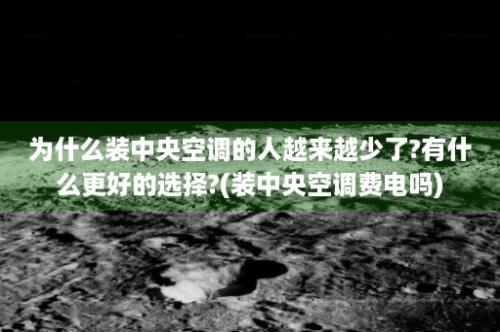 为什么装中央空调的人越来越少了?有什么更好的选择?(装中央空调费电吗)